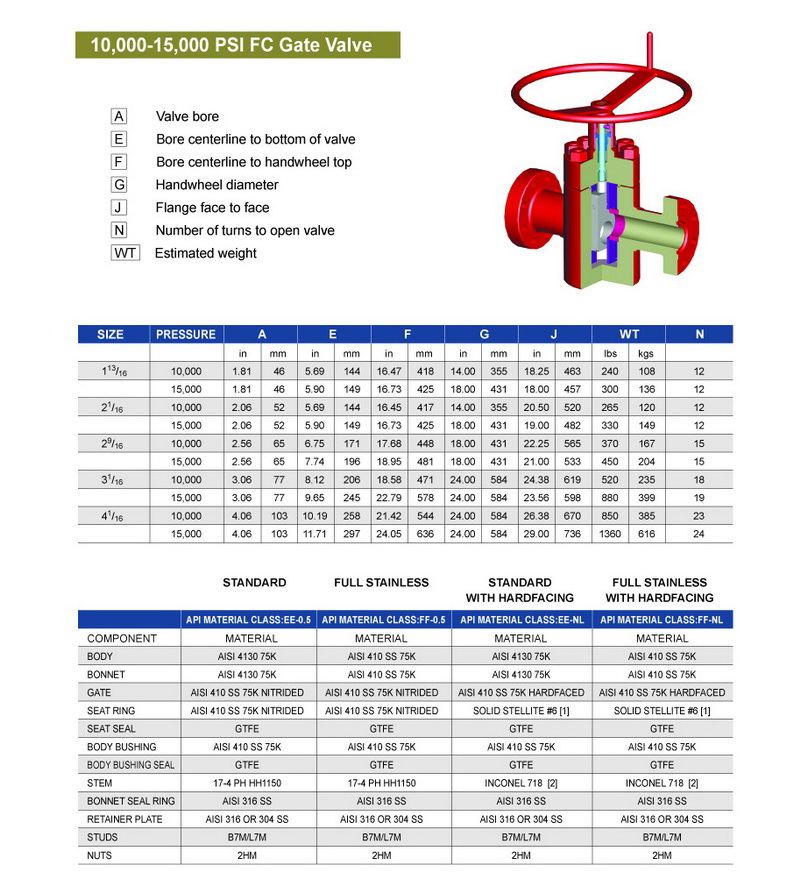 10,000-15,000 PSI FC Gate Valve

A Valve bore
E Bore centerline to bottom of valve
F Bore centerline to handwheel top
G Handwheel diameter
J Flange face to face
N Number of turns to open valve
WT Estimated weight

| SIZE | PRESSURE | A | | E | | F | | G | | J | | WT | | N |
|---|---|---|---|---|---|---|---|---|---|---|---|---|---|---|
| | | in | mm | in | mm | in | mm | in | mm | in | mm | lbs | kgs | |
| $1^{13}/_{16}$ | 10,000 | 1.81 | 46 | 5.69 | 144 | 16.47 | 418 | 14.00 | 355 | 18.25 | 463 | 240 | 108 | 12 |
| | 15,000 | 1.81 | 46 | 5.90 | 149 | 16.73 | 425 | 18.00 | 431 | 18.00 | 457 | 300 | 136 | 12 |
| $2^{1}/_{16}$ | 10,000 | 2.06 | 52 | 5.69 | 144 | 16.45 | 417 | 14.00 | 355 | 20.50 | 520 | 265 | 120 | 12 |
| | 15,000 | 2.06 | 52 | 5.90 | 149 | 16.73 | 425 | 18.00 | 431 | 19.00 | 482 | 330 | 149 | 12 |
| $2^{9}/_{16}$ | 10,000 | 2.56 | 65 | 6.75 | 171 | 17.68 | 448 | 18.00 | 431 | 22.25 | 565 | 370 | 167 | 15 |
| | 15,000 | 2.56 | 65 | 7.74 | 196 | 18.95 | 481 | 18.00 | 431 | 21.00 | 533 | 450 | 204 | 15 |
| $3^{1}/_{16}$ | 10,000 | 3.06 | 77 | 8.12 | 206 | 18.58 | 471 | 24.00 | 584 | 24.38 | 619 | 520 | 235 | 18 |
| | 15,000 | 3.06 | 77 | 9.65 | 245 | 22.79 | 578 | 24.00 | 584 | 23.56 | 598 | 880 | 399 | 19 |
| $4^{1}/_{16}$ | 10,000 | 4.06 | 103 | 10.19 | 258 | 21.42 | 544 | 24.00 | 584 | 26.38 | 670 | 850 | 385 | 23 |
| | 15,000 | 4.06 | 103 | 11.71 | 297 | 24.05 | 636 | 24.00 | 584 | 29.00 | 736 | 1360 | 616 | 24 |

| | STANDARD | FULL STAINLESS | STANDARD WITH HARDFACING | FULL STAINLESS WITH HARDFACING |
|---|---|---|---|---|
| | API MATERIAL CLASS:EE-0.5 | API MATERIAL CLASS:FF-0.5 | API MATERIAL CLASS:EE-NL | API MATERIAL CLASS:FF-NL |
| COMPONENT | MATERIAL | MATERIAL | MATERIAL | MATERIAL |
| BODY | AISI 4130 75K | AISI 410 SS 75K | AISI 4130 75K | AISI 410 SS 75K |
| BONNET | AISI 4130 75K | AISI 410 SS 75K | AISI 4130 75K | AISI 410 SS 75K |
| GATE | AISI 410 SS 75K NITRIDED | AISI 410 SS 75K NITRIDED | AISI 410 SS 75K HARDFACED | AISI 410 SS 75K HARDFACED |
| SEAT RING | AISI 410 SS 75K NITRIDED | AISI 410 SS 75K NITRIDED | SOLID STELLITE #6 [1] | SOLID STELLITE #6 [1] |
| SEAT SEAL | GTFE | GTFE | GTFE | GTFE |
| BODY BUSHING | AISI 410 SS 75K | AISI 410 SS 75K | AISI 410 SS 75K | AISI 410 SS 75K |
| BODY BUSHING SEAL | GTFE | GTFE | GTFE | GTFE |
| STEM | 17-4 PH HH1150 | 17-4 PH HH1150 | INCONEL 718 [2] | INCONEL 718 [2] |
| BONNET SEAL RING | AISI 316 SS | AISI 316 SS | AISI 316 SS | AISI 316 SS |
| RETAINER PLATE | AISI 316 OR 304 SS | AISI 316 OR 304 SS | AISI 316 OR 304 SS | AISI 316 OR 304 SS |
| STUDS | B7M/L7M | B7M/L7M | B7M/L7M | B7M/L7M |
| NUTS | 2HM | 2HM | 2HM | 2HM |